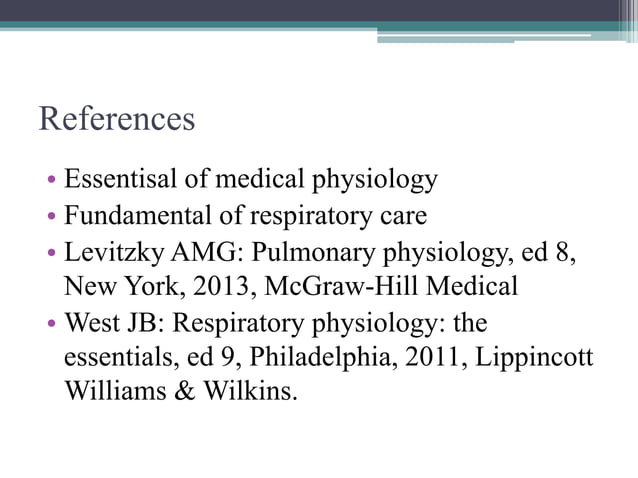 References

• Essentisal of medical physiology
• Fundamental of respiratory care
• Levitzky AMG: Pulmonary physiology, ed 8, New York, 2013, McGraw-Hill Medical
• West JB: Respiratory physiology: the essentials, ed 9, Philadelphia, 2011, Lippincott Williams & Wilkins.